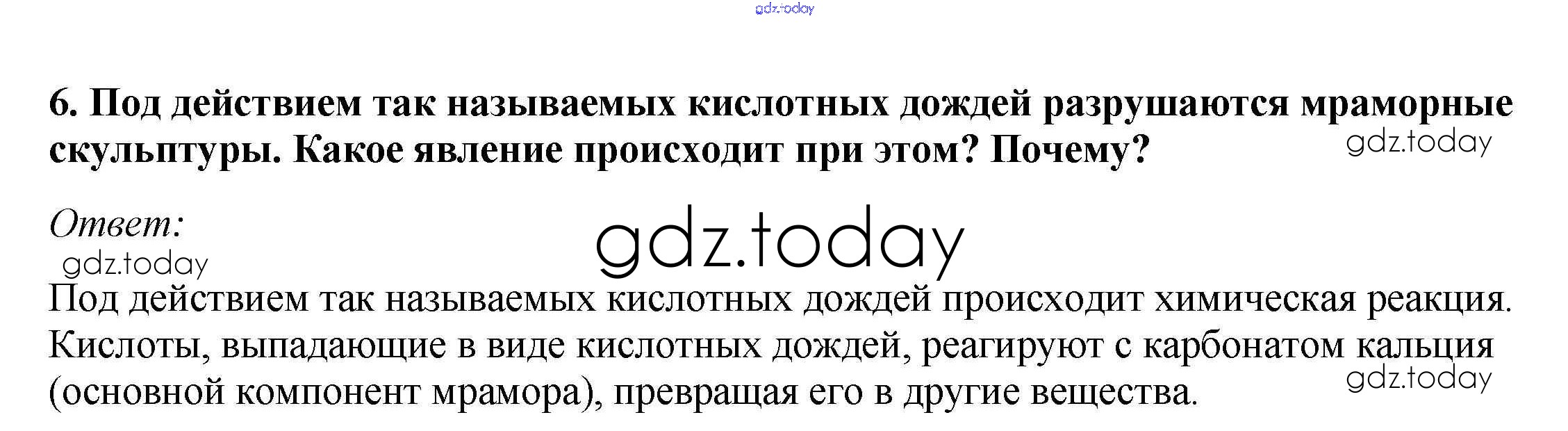 6. Под действием так называемых кислотных дождей разрушаются мраморные скульптуры. Какое явление происходит при этом? Почему?

Ответ:

Под действием так называемых кислотных дождей происходит химическая реакция. Кислоты, выпадающие в виде кислотных дождей, реагируют с карбонатом кальция (основной компонент мрамора), превращая его в другие вещества.

gdz.today